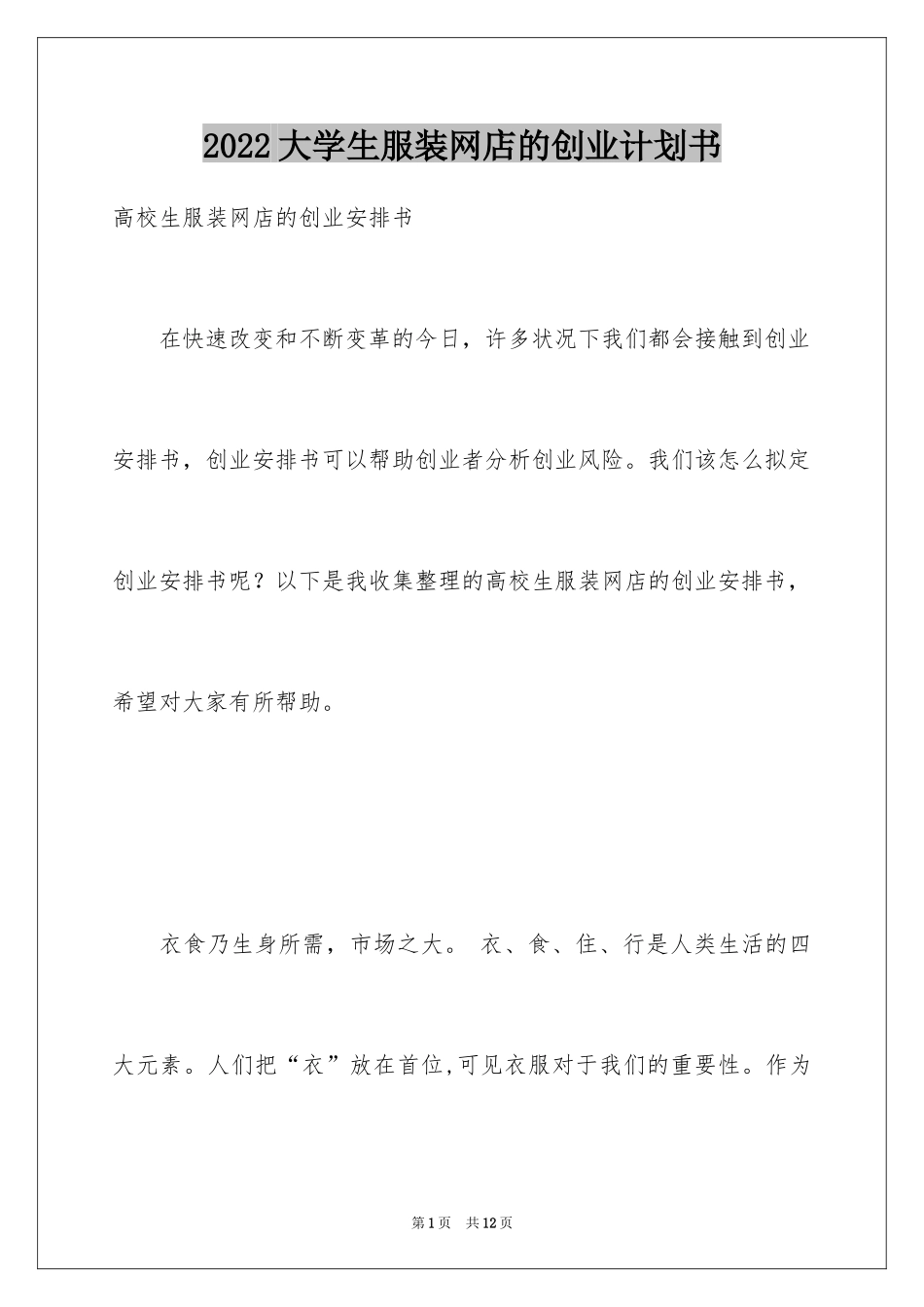 2022大学生服装网店的创业计划书

高校生服装网店的创业安排书

在快速改变和不断变革的今日，许多状况下我们都会接触到创业安排书，创业安排书可以帮助创业者分析创业风险。我们该怎么拟定创业安排书呢？以下是我收集整理的高校生服装网店的创业安排书，希望对大家有所帮助。

衣食乃生身所需，市场之大。 衣、食、住、行是人类生活的四大元素。人们把“衣”放在首位,可见衣服对于我们的重要性。作为

第1页 共12页